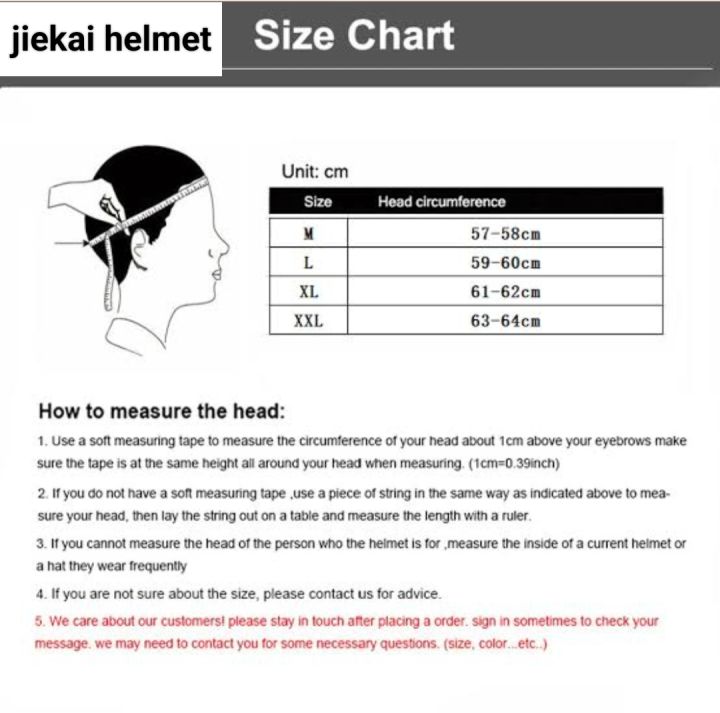 jiekai helmet Size Chart

Unit: cm

| Size | Head circumference |
|---|---|
| M | 57-58cm |
| L | 59-60cm |
| XL | 61-62cm |
| XXL | 63-64cm |

How to measure the head:

1. Use a soft measuring tape to measure the circumference of your head about 1cm above your eyebrows make sure the tape is at the same height all around your head when measuring. (1cm=0.39inch)

2. If you do not have a soft measuring tape ,use a piece of string in the same way as indicated above to measure your head, then lay the string out on a table and measure the length with a ruler.

3. If you cannot measure the head of the person who the helmet is for ,measure the inside of a current helmet or a hat they wear frequently

4. If you are not sure about the size, please contact us for advice.

5. We care about our customers! please stay in touch after placing a order. sign in sometimes to check your message. we may need to contact you for some necessary questions. (size, color...etc..)